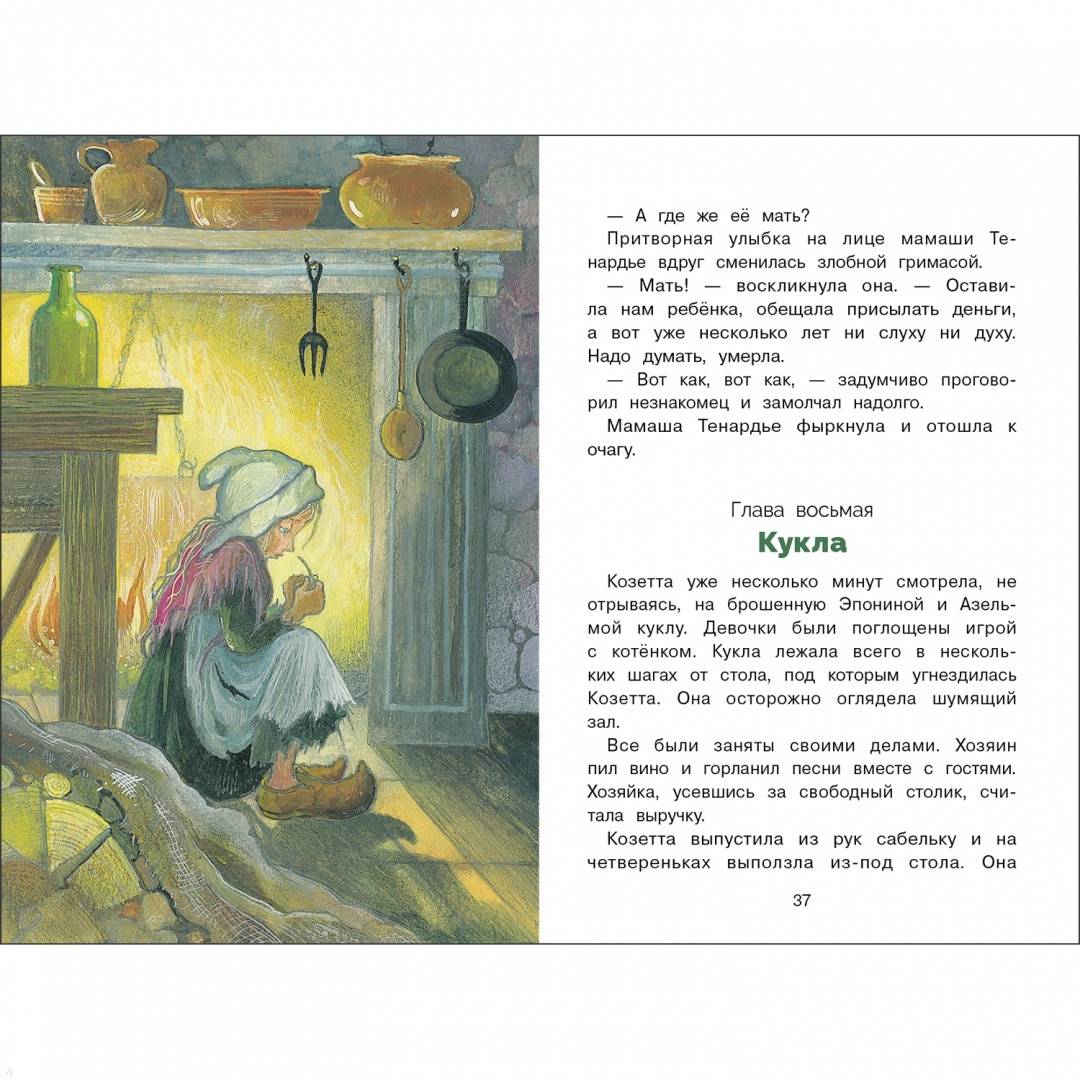 — А где же её мать?

Притворная улыбка на лице мамаши Тенардье вдруг сменилась злобной гримасой.

— Мать! — воскликнула она. — Оставила нам ребёнка, обещала присылать деньги, а вот уже несколько лет ни слуху ни духу. Надо думать, умерла.

— Вот как, вот как, — задумчиво проговорил незнакомец и замолчал надолго.

Мамаша Тенардье фыркнула и отошла к очагу.

Глава восьмая

Кукла

Козетта уже несколько минут смотрела, не отрываясь, на брошенную Эпониной и Азельмой куклу. Девочки были поглощены игрой с котёнком. Кукла лежала всего в нескольких шагах от стола, под которым угнездилась Козетта. Она осторожно оглядела шумящий зал.

Все были заняты своими делами. Хозяин пил вино и горланил песни вместе с гостями. Хозяйка, усевшись за свободный столик, считала выручку.

Козетта выпустила из рук сабельку и на четвереньках выползла из-под стола. Она

37